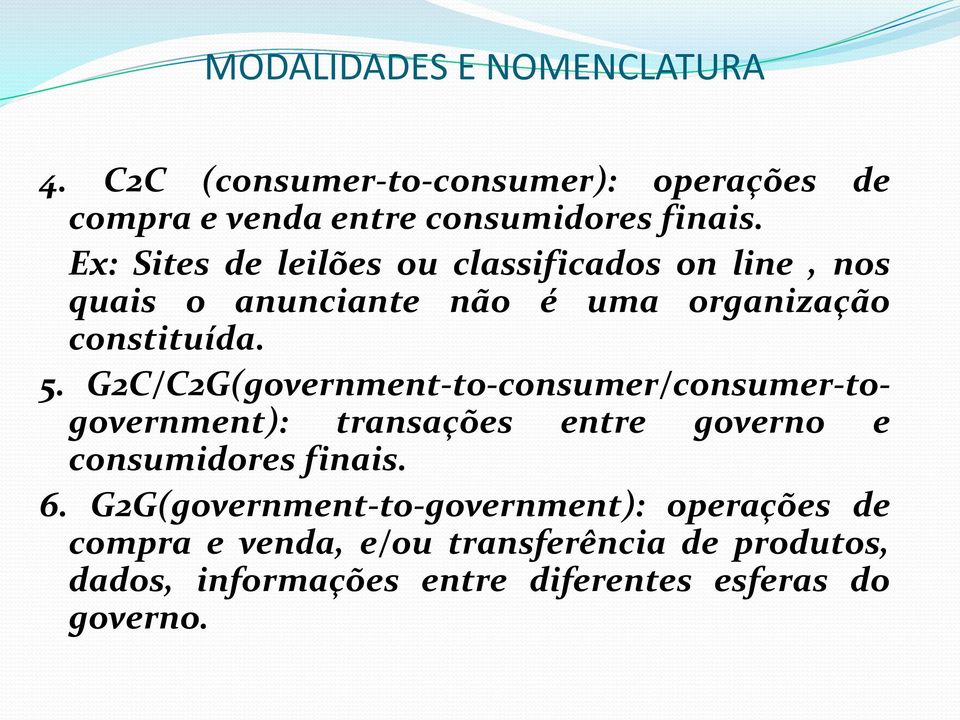 MODALIDADES E NOMENCLATURA

4. C2C (consumer-to-consumer): operações de compra e venda entre consumidores finais.

Ex: Sites de leilões ou classificados on line , nos quais o anunciante não é uma organização constituída.

5. G2C/C2G(government-to-consumer/consumer-to-government): transações entre governo e consumidores finais.

6. G2G(government-to-government): operações de compra e venda, e/ou transferência de produtos, dados, informações entre diferentes esferas do governo.